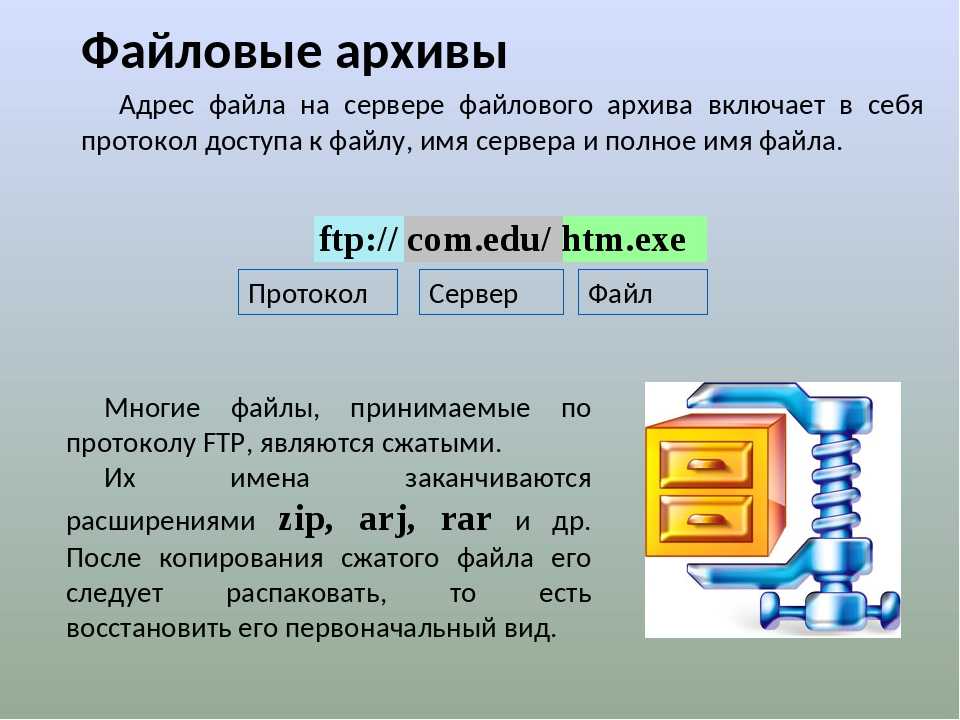 Файловые архивы

Адрес файла на сервере файлового архива включает в себя протокол доступа к файлу, имя сервера и полное имя файла.

ftp:// com.edu/ htm.exe

Протокол Сервер Файл

Многие файлы, принимаемые по протоколу FTP, являются сжатыми.

Их имена заканчиваются расширениями zip, arj, rar и др. После копирования сжатого файла его следует распаковать, то есть восстановить его первоначальный вид.